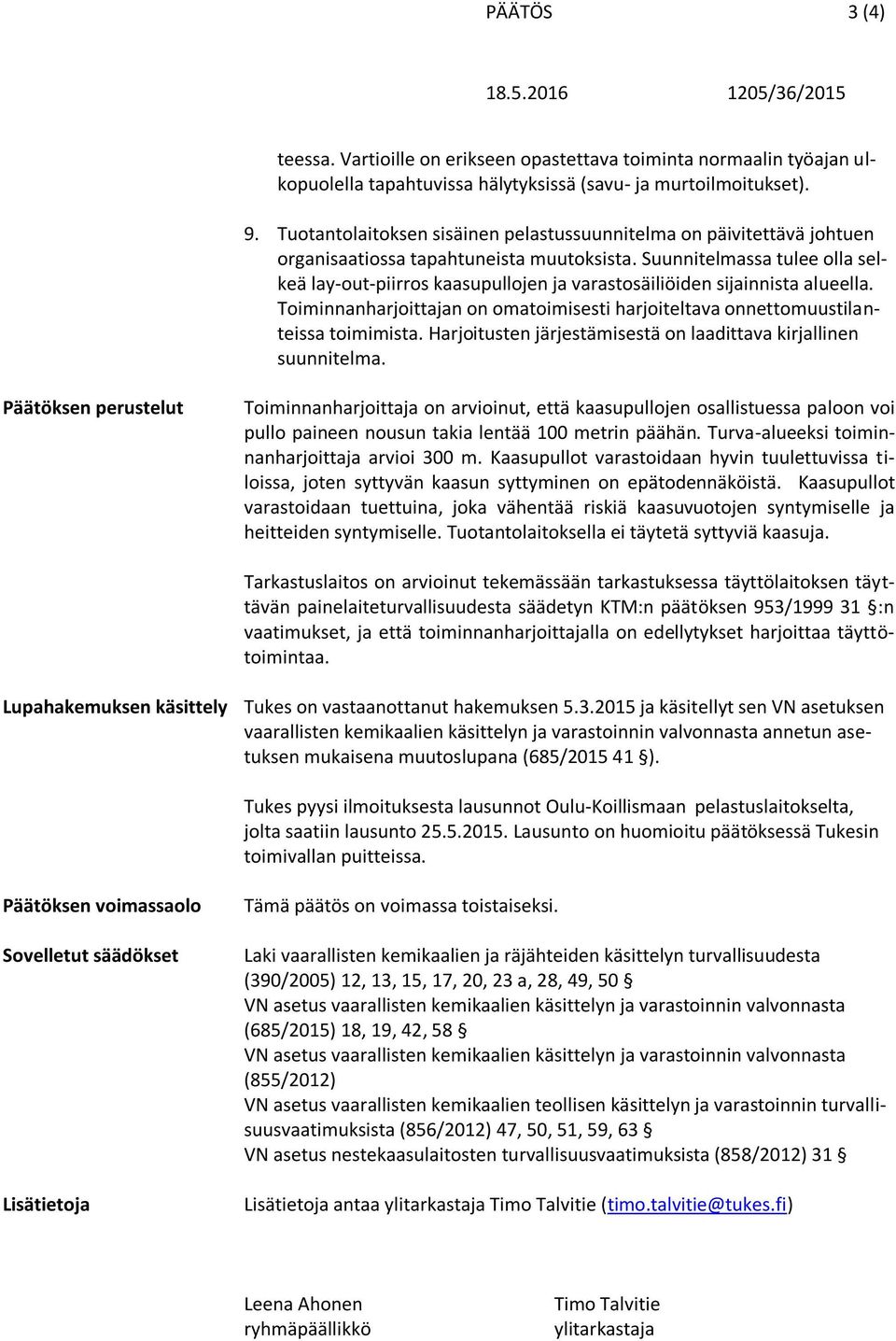 PÄÄTÖS 3 (4)

18.5.2016 1205/36/2015

teessa. Vartioille on erikseen opastettava toiminta normaalin työajan ulkopuolella tapahtuvissa hälytyksissä (savu- ja murtoilmoitukset).

9. Tuotantolaitoksen sisäinen pelastussuunnitelma on päivitettävä johtuen organisaatiossa tapahtuneista muutoksista. Suunnitelmassa tulee olla selkeä lay-out-piirros kaasupullojen ja varastosäiliöiden sijainnista alueella. Toiminnanharjoittajan on omatoimisesti harjoiteltava onnettomuustilanteissa toimimista. Harjoitusten järjestämisestä on laadittava kirjallinen suunnitelma.

Päätöksen perustelut

Toiminnanharjoittaja on arvioinut, että kaasupullojen osallistuessa paloon voi pullo paineen nousun takia lentää 100 metrin päähän. Turva-alueeksi toiminnanharjoittaja arvioi 300 m. Kaasupullot varastoidaan hyvin tuulettuvissa tiloissa, joten syttyvän kaasun syttyminen on epätodennäköistä. Kaasupullot varastoidaan tuettuina, joka vähentää riskiä kaasuvuotojen syntymiselle ja heitteiden syntymiselle. Tuotantolaitoksella ei täytetä syttyviä kaasuja.

Tarkastuslaitos on arvioinut tekemässään tarkastuksessa täyttölaitoksen täyttävän painelaiteturvallisuudesta säädetyn KTM:n päätöksen 953/1999 31 §:n vaatimukset, ja että toiminnanharjoittajalla on edellytykset harjoittaa täyttötoimintaa.

Lupahakemuksen käsittely

Tukes on vastaanottanut hakemuksen 5.3.2015 ja käsitellyt sen VN asetuksen vaarallisten kemikaalien käsittelyn ja varastoinnin valvonnasta annetun asetuksen mukaisena muutoslupana (685/2015 41 §).

Tukes pyysi ilmoituksesta lausunnot Oulu-Koillismaan pelastuslaitokselta, jolta saatiin lausunto 25.5.2015. Lausunto on huomioitu päätöksessä Tukesin toimivallan puitteissa.

Päätöksen voimassaolo

Tämä päätös on voimassa toistaiseksi.

Sovelletut säädökset

Laki vaarallisten kemikaalien ja räjähteiden käsittelyn turvallisuudesta (390/2005) 12, 13, 15, 17, 20, 23 a, 28, 49, 50 §
VN asetus vaarallisten kemikaalien käsittelyn ja varastoinnin valvonnasta (685/2015) 18, 19, 42, 58 §
VN asetus vaarallisten kemikaalien käsittelyn ja varastoinnin valvonnasta (855/2012)
VN asetus vaarallisten kemikaalien teollisen käsittelyn ja varastoinnin turvallisuusvaatimuksista (856/2012) 47, 50, 51, 59, 63 §
VN asetus nestekaasulaitosten turvallisuusvaatimuksista (858/2012) 31 §

Lisätietoja

Lisätietoja antaa ylitarkastaja Timo Talvitie (timo.talvitie@tukes.fi)

Leena Ahonen
ryhmäpäällikkö

Timo Talvitie
ylitarkastaja